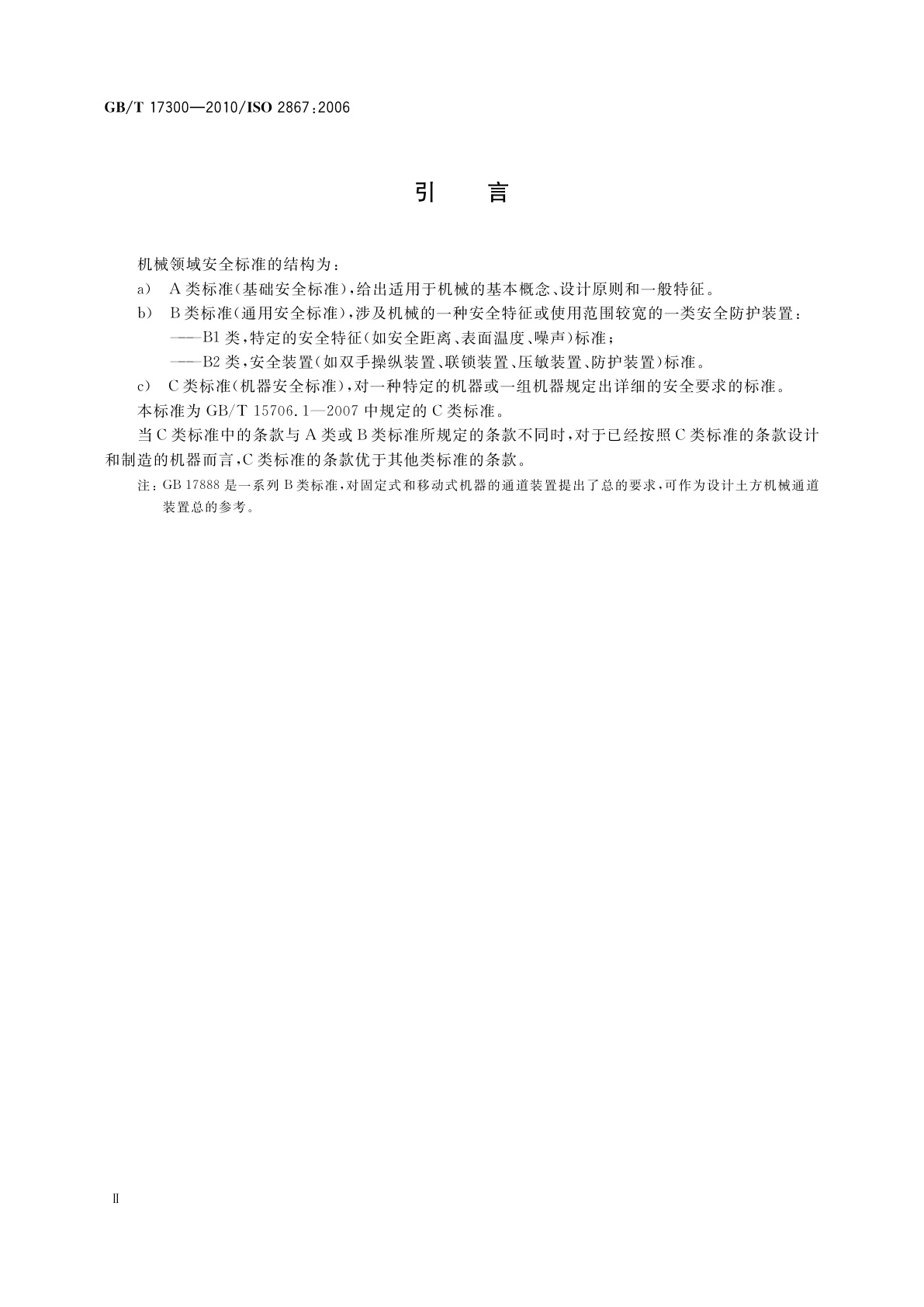 GB/T 17300—2010/ISO 2867:2006

引　言

机械领域安全标准的结构为：

a)　A类标准(基础安全标准)，给出适用于机械的基本概念、设计原则和一般特征。

b)　B类标准(通用安全标准)，涉及机械的一种安全特征或使用范围较宽的一类安全防护装置：

——B1类，特定的安全特征(如安全距离、表面温度、噪声)标准；

——B2类，安全装置(如双手操纵装置、联锁装置、压敏装置、防护装置)标准。

c)　C类标准(机器安全标准)，对一种特定的机器或一组机器规定出详细的安全要求的标准。

本标准为GB/T 15706.1—2007中规定的C类标准。

当C类标准中的条款与A类或B类标准所规定的条款不同时，对于已经按照C类标准的条款设计和制造的机器而言，C类标准的条款优于其他类标准的条款。

注：GB 17888是一系列B类标准，对固定式和移动式机器的通道装置提出了总的要求，可作为设计土方机械通道装置总的参考。

Ⅱ